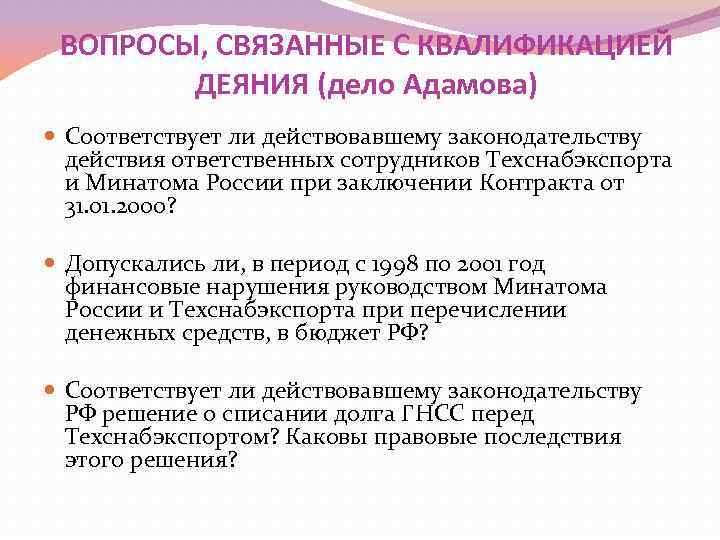 ВОПРОСЫ, СВЯЗАННЫЕ С КВАЛИФИКАЦИЕЙ ДЕЯНИЯ (дело Адамова)

Соответствует ли действовавшему законодательству действия ответственных сотрудников Техснабэкспорта и Минатома России при заключении Контракта от 31.01.2000?

Допускались ли, в период с 1998 по 2001 год финансовые нарушения руководством Минатома России и Техснабэкспорта при перечислении денежных средств, в бюджет РФ?

Соответствует ли действовавшему законодательству РФ решение о списании долга ГНСС перед Техснабэкспортом? Каковы правовые последствия этого решения?